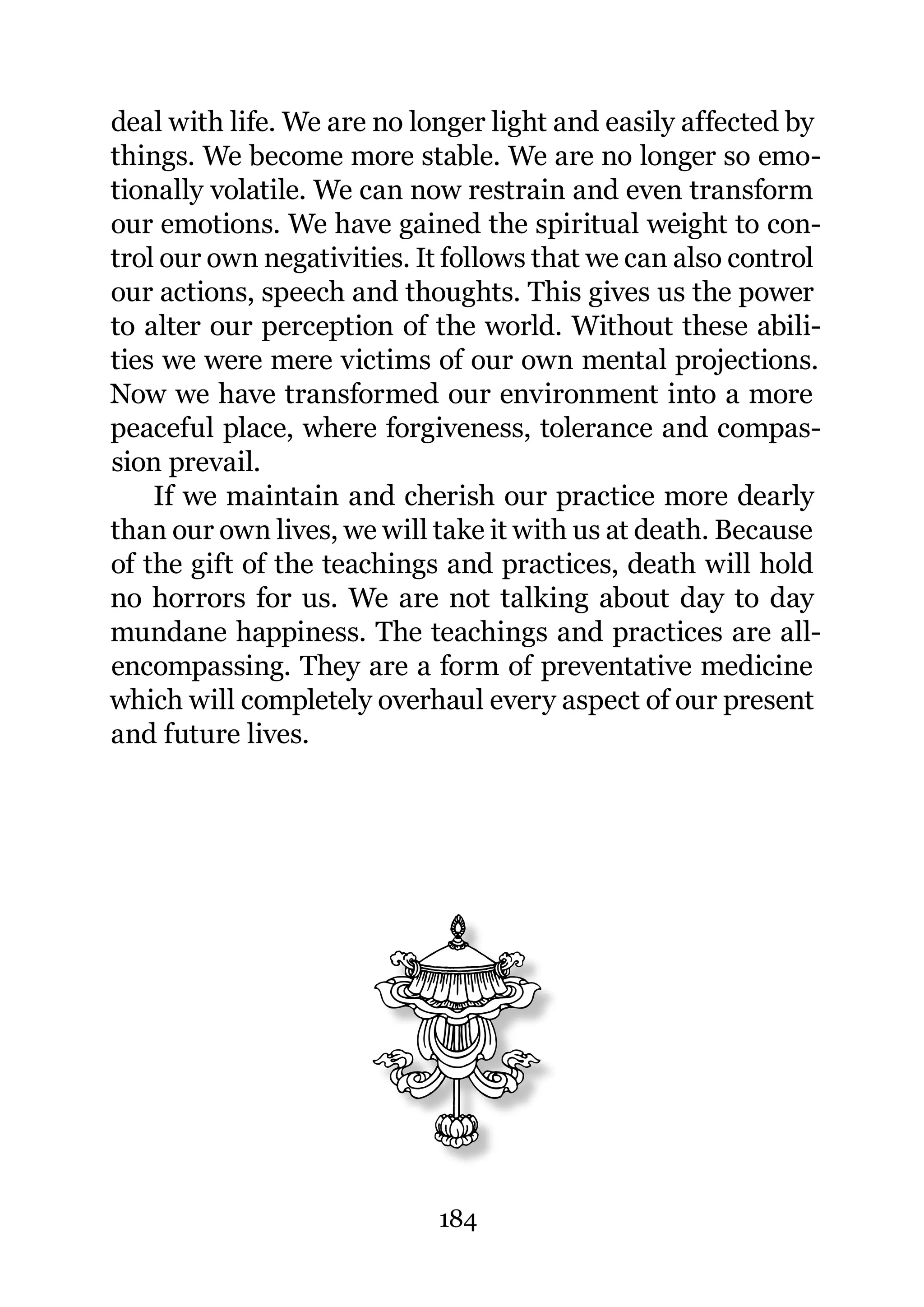 deal with life. We are no longer light and easily affected by things. We become more stable. We are no longer so emotionally volatile. We can now restrain and even transform our emotions. We have gained the spiritual weight to control our own negativities. It follows that we can also control our actions, speech and thoughts. This gives us the power to alter our perception of the world. Without these abilities we were mere victims of our own mental projections. Now we have transformed our environment into a more peaceful place, where forgiveness, tolerance and compassion prevail.

If we maintain and cherish our practice more dearly than our own lives, we will take it with us at death. Because of the gift of the teachings and practices, death will hold no horrors for us. We are not talking about day to day mundane happiness. The teachings and practices are all-encompassing. They are a form of preventative medicine which will completely overhaul every aspect of our present and future lives.

184